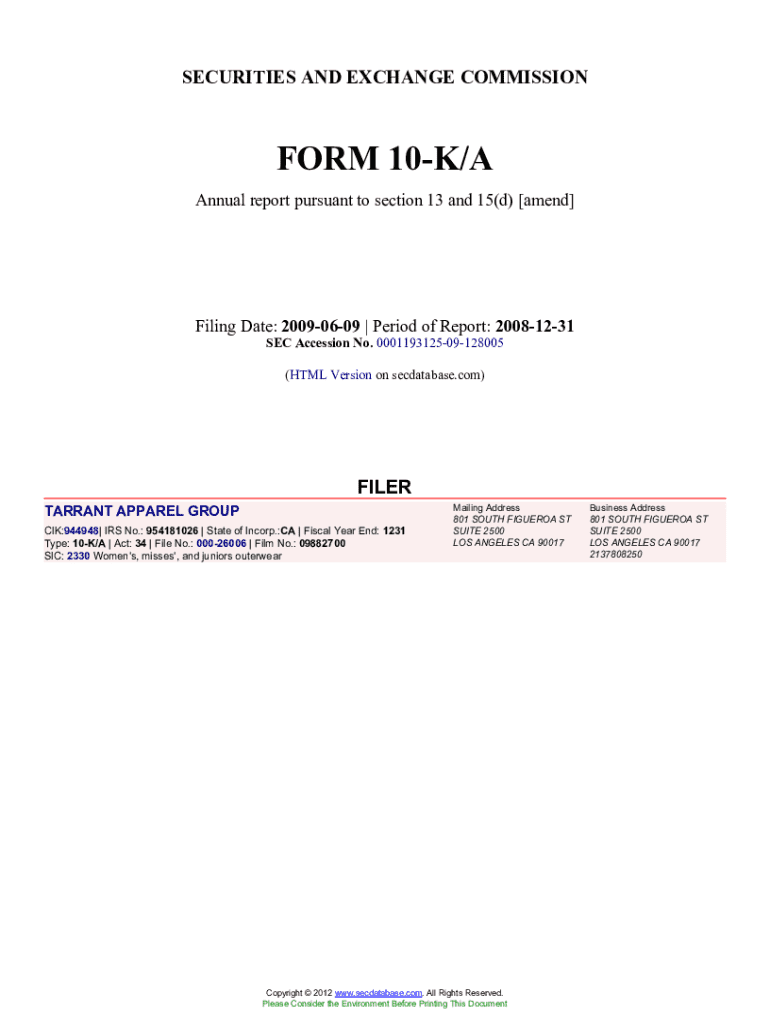 SECURITIES AND EXCHANGE COMMISSION

FORM 10-K/A

Annual report pursuant to section 13 and 15(d) [amend]

Filing Date: 2009-06-09 | Period of Report: 2008-12-31
SEC Accession No. 0001193125-09-128005

(HTML Version on secdatabase.com)

FILER

TARRANT APPAREL GROUP
CIK:944948| IRS No.: 954181026 | State of Incorp.:CA | Fiscal Year End: 1231
Type: 10-K/A | Act: 34 | File No.: 000-26006 | Film No.: 09882700
SIC: 2330 Women's, misses', and juniors outerwear

Mailing Address
801 SOUTH FIGUEROA ST
SUITE 2500
LOS ANGELES CA 90017

Business Address
801 SOUTH FIGUEROA ST
SUITE 2500
LOS ANGELES CA 90017
2137808250

Copyright © 2012 www.secdatabase.com. All Rights Reserved.
Please Consider the Environment Before Printing This Document